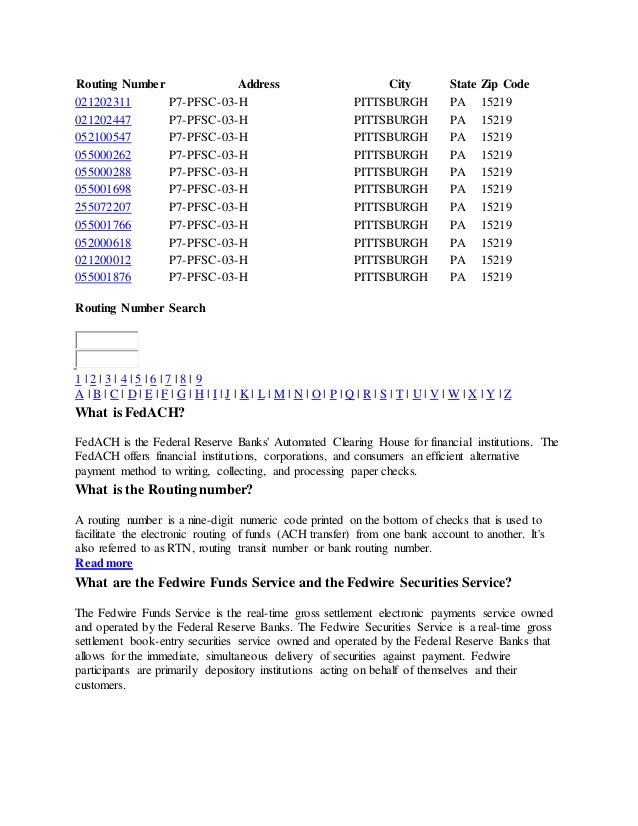 | Routing Number | Address | City | State | Zip Code |
|---|---|---|---|---|
| 021202311 | P7-PFSC-03-H | PITTSBURGH | PA | 15219 |
| 021202447 | P7-PFSC-03-H | PITTSBURGH | PA | 15219 |
| 052100547 | P7-PFSC-03-H | PITTSBURGH | PA | 15219 |
| 055000262 | P7-PFSC-03-H | PITTSBURGH | PA | 15219 |
| 055000288 | P7-PFSC-03-H | PITTSBURGH | PA | 15219 |
| 055001698 | P7-PFSC-03-H | PITTSBURGH | PA | 15219 |
| 255072207 | P7-PFSC-03-H | PITTSBURGH | PA | 15219 |
| 055001766 | P7-PFSC-03-H | PITTSBURGH | PA | 15219 |
| 052000618 | P7-PFSC-03-H | PITTSBURGH | PA | 15219 |
| 021200012 | P7-PFSC-03-H | PITTSBURGH | PA | 15219 |
| 055001876 | P7-PFSC-03-H | PITTSBURGH | PA | 15219 |

Routing Number Search

1 | 2 | 3 | 4 | 5 | 6 | 7 | 8 | 9
A | B | C | D | E | F | G | H | I | J | K | L | M | N | O | P | Q | R | S | T | U | V | W | X | Y | Z

What is FedACH?

FedACH is the Federal Reserve Banks' Automated Clearing House for financial institutions. The FedACH offers financial institutions, corporations, and consumers an efficient alternative payment method to writing, collecting, and processing paper checks.

What is the Routing number?

A routing number is a nine-digit numeric code printed on the bottom of checks that is used to facilitate the electronic routing of funds (ACH transfer) from one bank account to another. It's also referred to as RTN, routing transit number or bank routing number.
Read more

What are the Fedwire Funds Service and the Fedwire Securities Service?

The Fedwire Funds Service is the real-time gross settlement electronic payments service owned and operated by the Federal Reserve Banks. The Fedwire Securities Service is a real-time gross settlement book-entry securities service owned and operated by the Federal Reserve Banks that allows for the immediate, simultaneous delivery of securities against payment. Fedwire participants are primarily depository institutions acting on behalf of themselves and their customers.